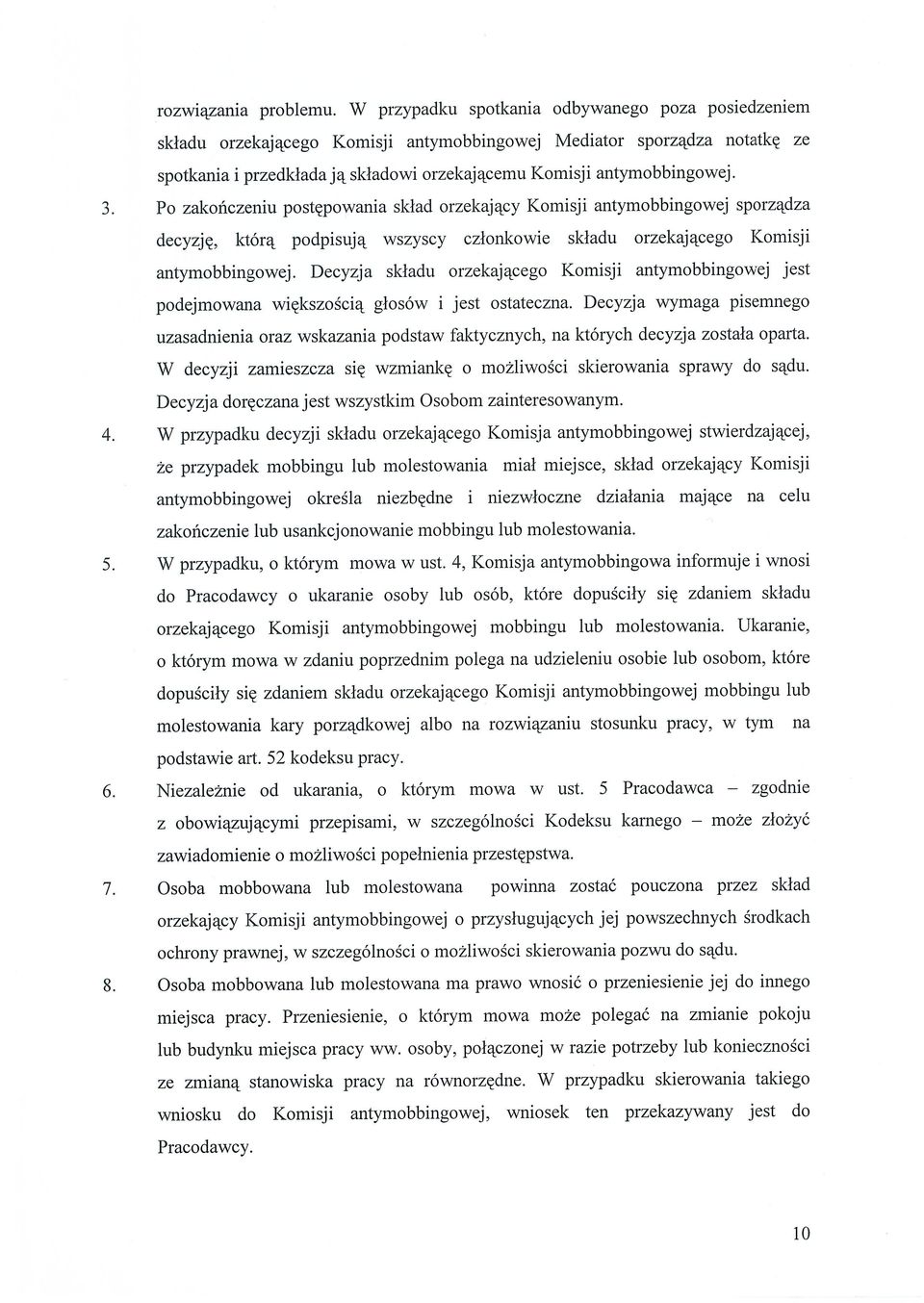 rozwiązania problemu. W przypadku spotkania odbywanego poza posiedzeniem składu orzekającego Komisji antymobbingowej Mediator sporządza notatkę ze spotkania i przedkłada ją składowi orzekającemu Komisji antymobbingowej.

3. Po zakończeniu postępowania skład orzekający Komisji antymobbingowej sporządza decyzję, którą podpisują wszyscy członkowie składu orzekającego Komisji antymobbingowej. Decyzja składu orzekającego Komisji antymobbingowej jest podejmowana większością głosów i jest ostateczna. Decyzja wymaga pisemnego uzasadnienia oraz wskazania podstaw faktycznych, na których decyzja została oparta. W decyzji zamieszcza się wzmiankę o możliwości skierowania sprawy do sądu. Decyzja doręczana jest wszystkim Osobom zainteresowanym.

4. W przypadku decyzji składu orzekającego Komisja antymobbingowej stwierdzającej, że przypadek mobbingu lub molestowania miał miejsce, skład orzekający Komisji antymobbingowej określa niezbędne i niezwłoczne działania mające na celu zakończenie lub usankcjonowanie mobbingu lub molestowania.

5. W przypadku, o którym mowa w ust. 4, Komisja antymobbingowa informuje i wnosi do Pracodawcy o ukaranie osoby lub osób, które dopuściły się zdaniem składu orzekającego Komisji antymobbingowej mobbingu lub molestowania. Ukaranie, o którym mowa w zdaniu poprzednim polega na udzieleniu osobie lub osobom, które dopuściły się zdaniem składu orzekającego Komisji antymobbingowej mobbingu lub molestowania kary porządkowej albo na rozwiązaniu stosunku pracy, w tym na podstawie art. 52 kodeksu pracy.

6. Niezależnie od ukarania, o którym mowa w ust. 5 Pracodawca – zgodnie z obowiązującymi przepisami, w szczególności Kodeksu karnego – może złożyć zawiadomienie o możliwości popełnienia przestępstwa.

7. Osoba mobbowana lub molestowana powinna zostać pouczona przez skład orzekający Komisji antymobbingowej o przysługujących jej powszechnych środkach ochrony prawnej, w szczególności o możliwości skierowania pozwu do sądu.

8. Osoba mobbowana lub molestowana ma prawo wnosić o przeniesienie jej do innego miejsca pracy. Przeniesienie, o którym mowa może polegać na zmianie pokoju lub budynku miejsca pracy ww. osoby, połączonej w razie potrzeby lub konieczności ze zmianą stanowiska pracy na równorzędne. W przypadku skierowania takiego wniosku do Komisji antymobbingowej, wniosek ten przekazywany jest do Pracodawcy.

10